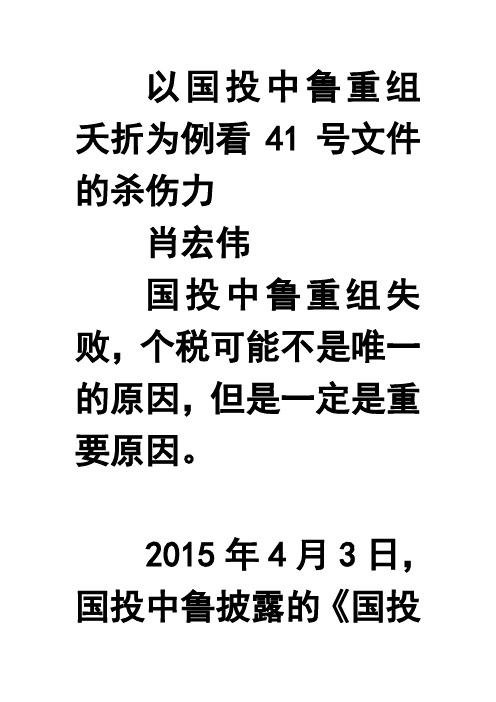 以国投中鲁重组夭折为例看 41 号文件的杀伤力

肖宏伟

国投中鲁重组失败，个税可能不是唯一的原因，但是一定是重要原因。

2015 年 4 月 3 日，国投中鲁披露的《国投